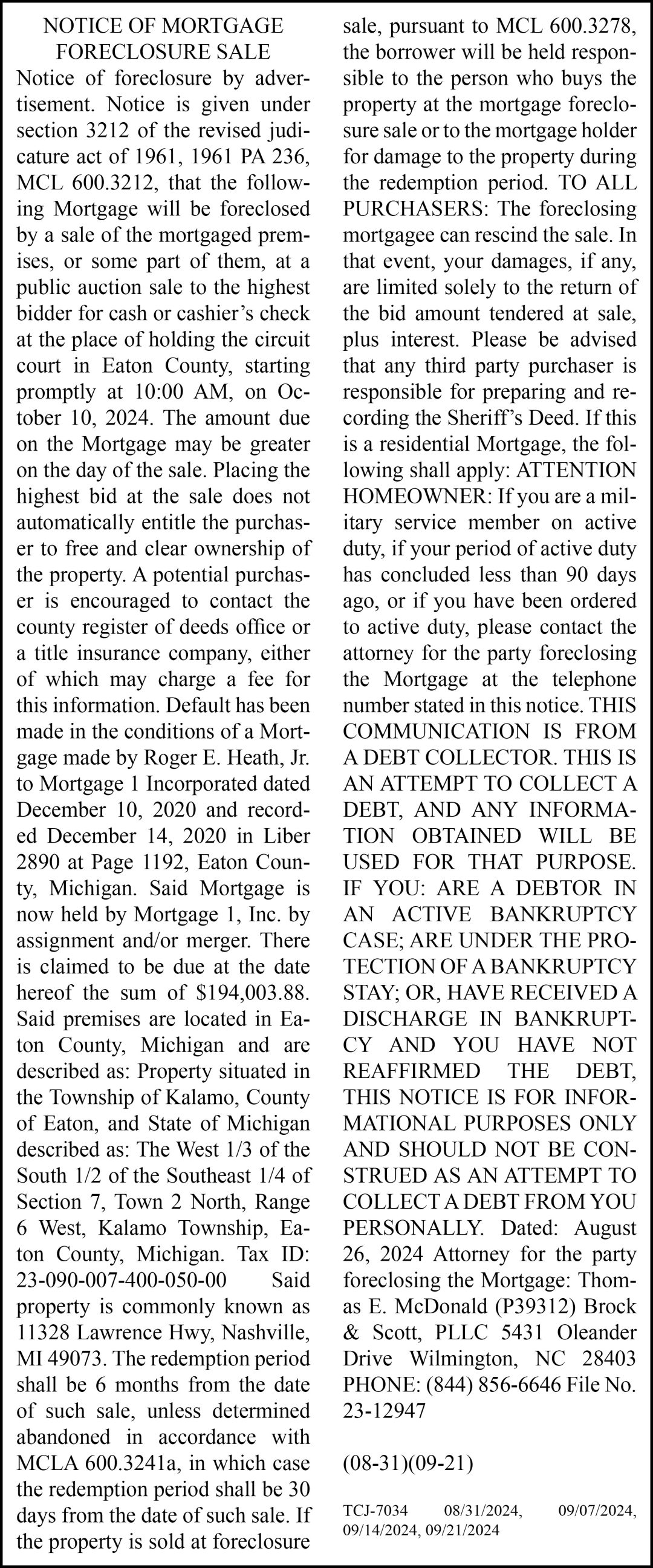 NOTICE OF MORTGAGE FORECLOSURE SALE

Notice of foreclosure by advertisement. Notice is given under section 3212 of the revised judicature act of 1961, 1961 PA 236, MCL 600.3212, that the following Mortgage will be foreclosed by a sale of the mortgaged premises, or some part of them, at a public auction sale to the highest bidder for cash or cashier's check at the place of holding the circuit court in Eaton County, starting promptly at 10:00 AM, on October 10, 2024. The amount due on the Mortgage may be greater on the day of the sale. Placing the highest bid at the sale does not automatically entitle the purchaser to free and clear ownership of the property. A potential purchaser is encouraged to contact the county register of deeds office or a title insurance company, either of which may charge a fee for this information. Default has been made in the conditions of a Mortgage made by Roger E. Heath, Jr. to Mortgage 1 Incorporated dated December 10, 2020 and recorded December 14, 2020 in Liber 2890 at Page 1192, Eaton County, Michigan. Said Mortgage is now held by Mortgage 1, Inc. by assignment and/or merger. There is claimed to be due at the date hereof the sum of $194,003.88. Said premises are located in Eaton County, Michigan and are described as: Property situated in the Township of Kalamo, County of Eaton, and State of Michigan described as: The West 1/3 of the South 1/2 of the Southeast 1/4 of Section 7, Town 2 North, Range 6 West, Kalamo Township, Eaton County, Michigan. Tax ID: 23-090-007-400-050-00 Said property is commonly known as 11328 Lawrence Hwy, Nashville, MI 49073. The redemption period shall be 6 months from the date of such sale, unless determined abandoned in accordance with MCLA 600.3241a, in which case the redemption period shall be 30 days from the date of such sale. If the property is sold at foreclosure sale, pursuant to MCL 600.3278, the borrower will be held responsible to the person who buys the property at the mortgage foreclosure sale or to the mortgage holder for damage to the property during the redemption period. TO ALL PURCHASERS: The foreclosing mortgagee can rescind the sale. In that event, your damages, if any, are limited solely to the return of the bid amount tendered at sale, plus interest. Please be advised that any third party purchaser is responsible for preparing and recording the Sheriff's Deed. If this is a residential Mortgage, the following shall apply: ATTENTION HOMEOWNER: If you are a military service member on active duty, if your period of active duty has concluded less than 90 days ago, or if you have been ordered to active duty, please contact the attorney for the party foreclosing the Mortgage at the telephone number stated in this notice. THIS COMMUNICATION IS FROM A DEBT COLLECTOR. THIS IS AN ATTEMPT TO COLLECT A DEBT, AND ANY INFORMATION OBTAINED WILL BE USED FOR THAT PURPOSE. IF YOU: ARE A DEBTOR IN AN ACTIVE BANKRUPTCY CASE; ARE UNDER THE PROTECTION OF A BANKRUPTCY STAY; OR, HAVE RECEIVED A DISCHARGE IN BANKRUPTCY AND YOU HAVE NOT REAFFIRMED THE DEBT, THIS NOTICE IS FOR INFORMATIONAL PURPOSES ONLY AND SHOULD NOT BE CONSTRUED AS AN ATTEMPT TO COLLECT A DEBT FROM YOU PERSONALLY. Dated: August 26, 2024 Attorney for the party foreclosing the Mortgage: Thomas E. McDonald (P39312) Brock & Scott, PLLC 5431 Oleander Drive Wilmington, NC 28403 PHONE: (844) 856-6646 File No. 23-12947

(08-31)(09-21)

TCJ-7034 08/31/2024, 09/07/2024, 09/14/2024, 09/21/2024